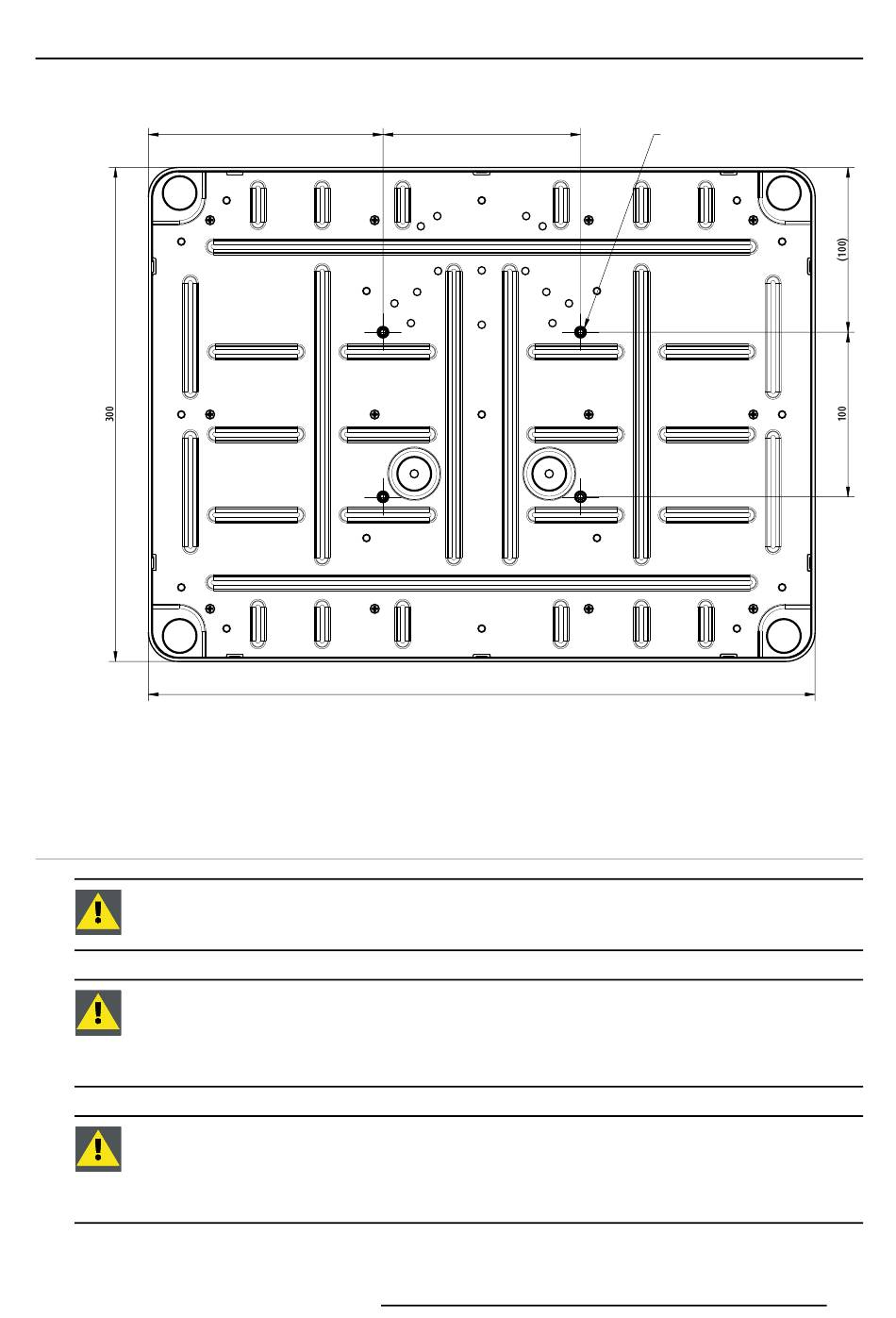 (100)

300

100